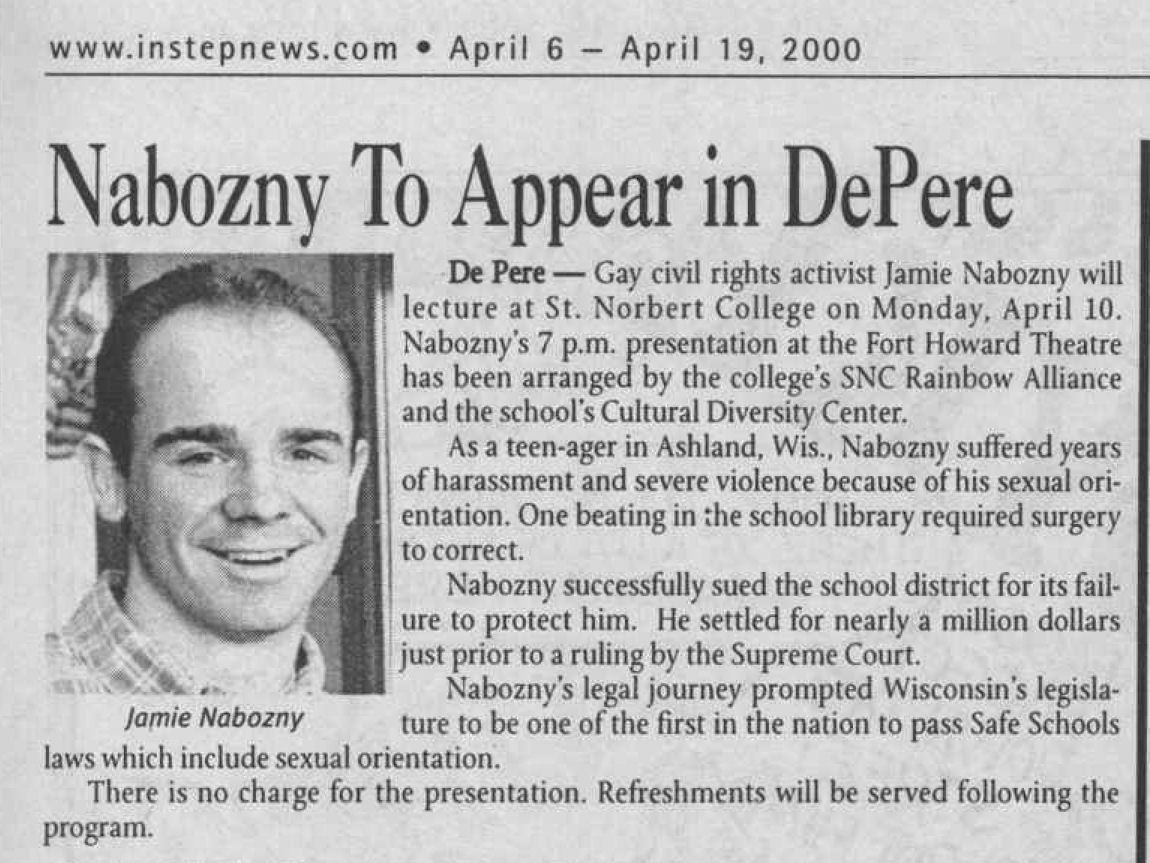 www.instepnews.com • April 6 – April 19, 2000

Nabozny To Appear in DePere

Jamie Nabozny

De Pere — Gay civil rights activist Jamie Nabozny will lecture at St. Norbert College on Monday, April 10. Nabozny's 7 p.m. presentation at the Fort Howard Theatre has been arranged by the college's SNC Rainbow Alliance and the school's Cultural Diversity Center.

As a teen-ager in Ashland, Wis., Nabozny suffered years of harassment and severe violence because of his sexual orientation. One beating in the school library required surgery to correct.

Nabozny successfully sued the school district for its failure to protect him. He settled for nearly a million dollars just prior to a ruling by the Supreme Court.

Nabozny's legal journey prompted Wisconsin's legislature to be one of the first in the nation to pass Safe Schools laws which include sexual orientation.

There is no charge for the presentation. Refreshments will be served following the program.